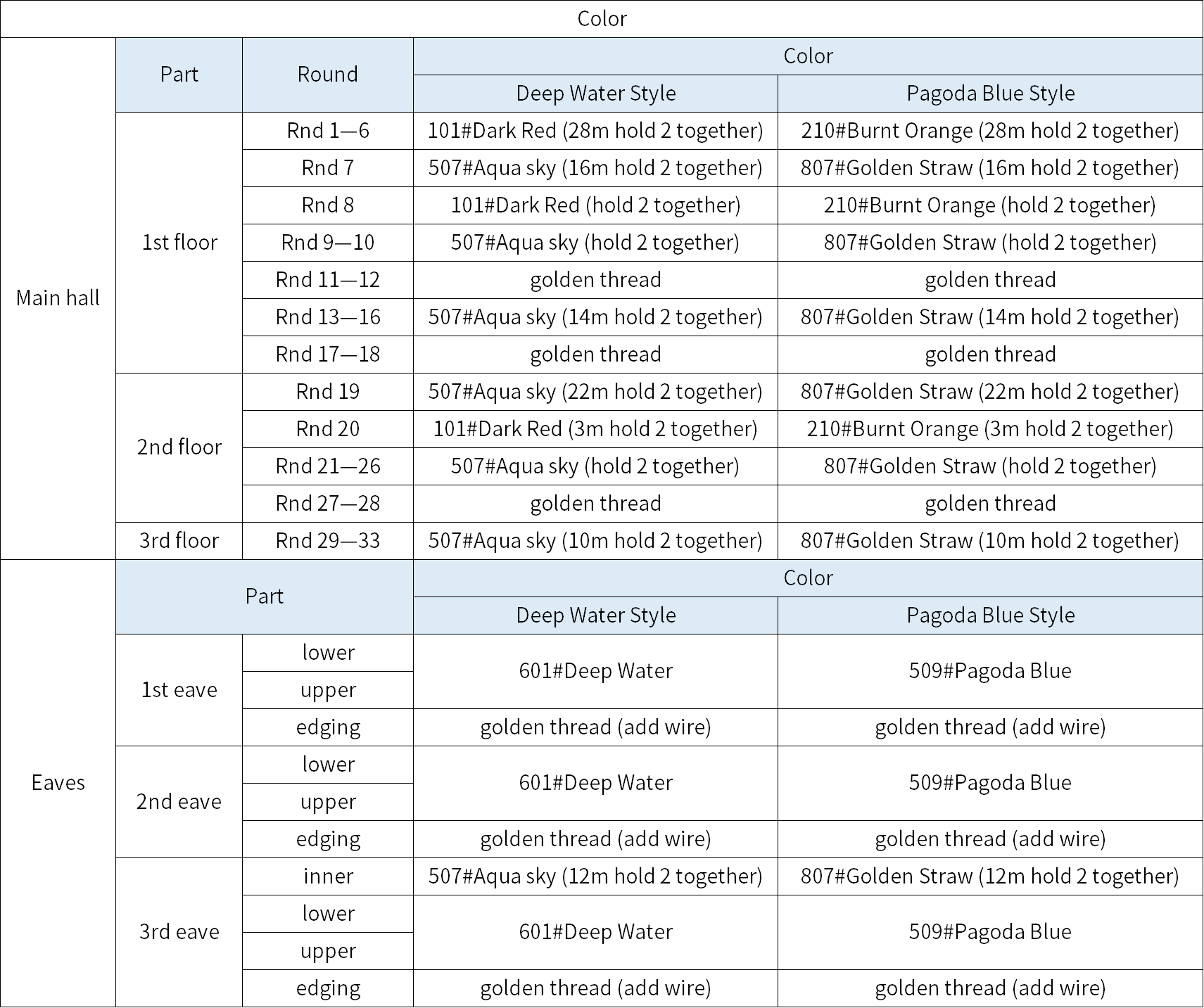 | Color | | | | |
|---|---|---|---|---|
| Main hall | Part | Round | Color | |
| | | | Deep Water Style | Pagoda Blue Style |
| | 1st floor | Rnd 1—6 | 101#Dark Red (28m hold 2 together) | 210#Burnt Orange (28m hold 2 together) |
| | | Rnd 7 | 507#Aqua sky (16m hold 2 together) | 807#Golden Straw (16m hold 2 together) |
| | | Rnd 8 | 101#Dark Red (hold 2 together) | 210#Burnt Orange (hold 2 together) |
| | | Rnd 9—10 | 507#Aqua sky (hold 2 together) | 807#Golden Straw (hold 2 together) |
| | | Rnd 11—12 | golden thread | golden thread |
| | | Rnd 13—16 | 507#Aqua sky (14m hold 2 together) | 807#Golden Straw (14m hold 2 together) |
| | | Rnd 17—18 | golden thread | golden thread |
| | 2nd floor | Rnd 19 | 507#Aqua sky (22m hold 2 together) | 807#Golden Straw (22m hold 2 together) |
| | | Rnd 20 | 101#Dark Red (3m hold 2 together) | 210#Burnt Orange (3m hold 2 together) |
| | | Rnd 21—26 | 507#Aqua sky (hold 2 together) | 807#Golden Straw (hold 2 together) |
| | | Rnd 27—28 | golden thread | golden thread |
| | 3rd floor | Rnd 29—33 | 507#Aqua sky (10m hold 2 together) | 807#Golden Straw (10m hold 2 together) |
| Eaves | Part | | Color | |
| | | | Deep Water Style | Pagoda Blue Style |
| | 1st eave | lower | 601#Deep Water | 509#Pagoda Blue |
| | | upper | | |
| | | edging | golden thread (add wire) | golden thread (add wire) |
| | 2nd eave | lower | 601#Deep Water | 509#Pagoda Blue |
| | | upper | | |
| | | edging | golden thread (add wire) | golden thread (add wire) |
| | 3rd eave | inner | 507#Aqua sky (12m hold 2 together) | 807#Golden Straw (12m hold 2 together) |
| | | lower | 601#Deep Water | 509#Pagoda Blue |
| | | upper | | |
| | | edging | golden thread (add wire) | golden thread (add wire) |